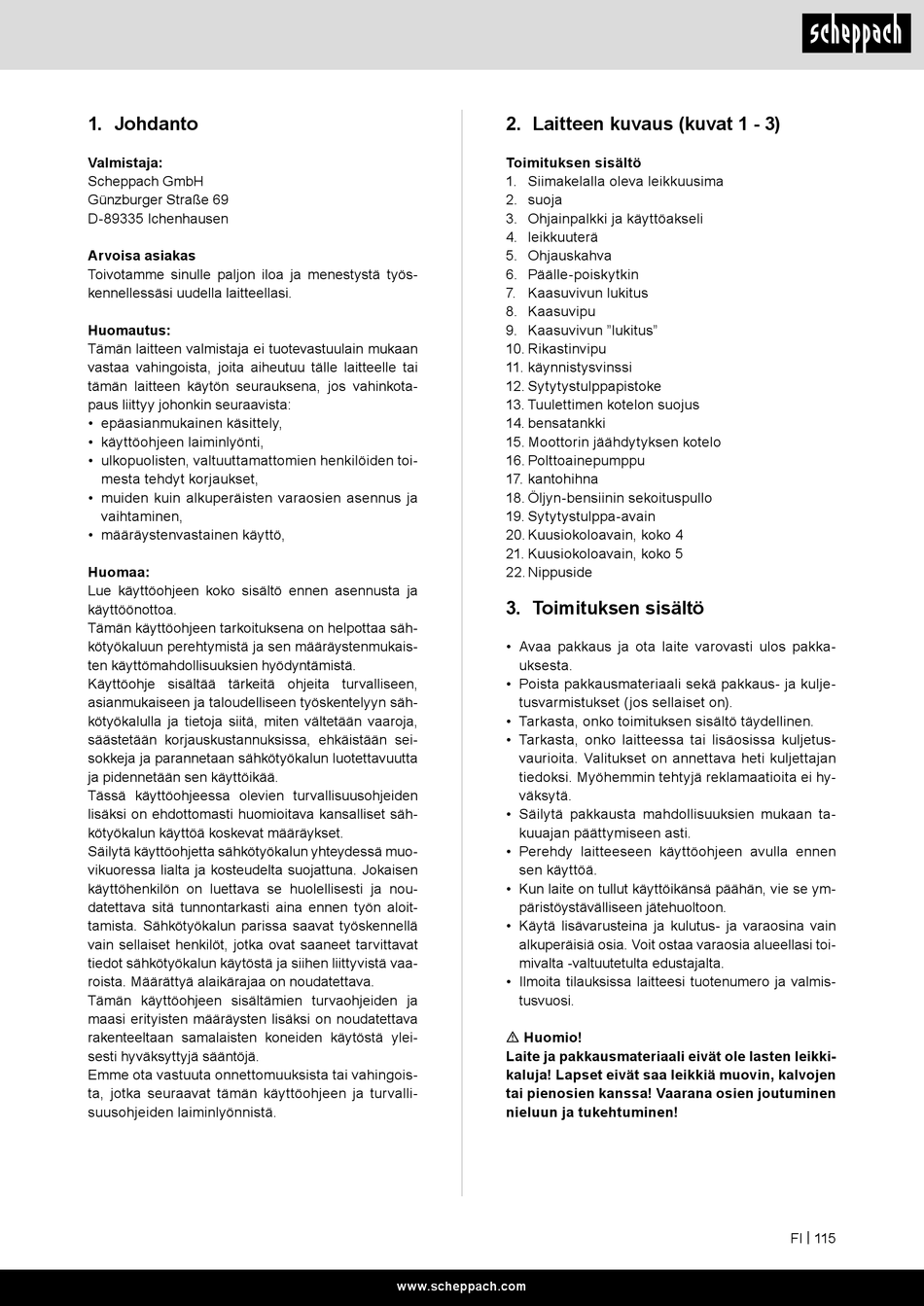 scheppach

1. Johdanto

Valmistaja:
Scheppach GmbH
Günzburger Straße 69
D-89335 Ichenhausen

Arvoisa asiakas
Toivotamme sinulle paljon iloa ja menestystä työskennellessäsi uudella laitteellasi.

Huomautus:
Tämän laitteen valmistaja ei tuotevastuulain mukaan vastaa vahingoista, joita aiheutuu tälle laitteelle tai tämän laitteen käytön seurauksena, jos vahinkotapaus liittyy johonkin seuraavista:
• epäasianmukainen käsittely,
• käyttöohjeen laiminlyönti,
• ulkopuolisten, valtuuttamattomien henkilöiden toimesta tehdyt korjaukset,
• muiden kuin alkuperäisten varaosien asennus ja vaihtaminen,
• määräystenvastainen käyttö,

Huomaa:
Lue käyttöohjeen koko sisältö ennen asennusta ja käyttöönottoa.
Tämän käyttöohjeen tarkoituksena on helpottaa sähkötyökaluun perehtymistä ja sen määräystenmukaisten käyttömahdollisuuksien hyödyntämistä.
Käyttöohje sisältää tärkeitä ohjeita turvalliseen, asianmukaiseen ja taloudelliseen työskentelyyn sähkötyökalulla ja tietoja siitä, miten vältetään vaaroja, säästetään korjauskustannuksissa, ehkäistään seisokkeja ja parannetaan sähkötyökalun luotettavuutta ja pidennetään sen käyttöikää.
Tässä käyttöohjeessa olevien turvallisuusohjeiden lisäksi on ehdottomasti huomioitava kansalliset sähkötyökalun käyttöä koskevat määräykset.
Säilytä käyttöohjetta sähkötyökalun yhteydessä muovikuoressa lialta ja kosteudelta suojattuna. Jokaisen käyttöhenkilön on luettava se huolellisesti ja noudatettava sitä tunnontarkasti aina ennen työn aloittamista. Sähkötyökalun parissa saavat työskennellä vain sellaiset henkilöt, jotka ovat saaneet tarvittavat tiedot sähkötyökalun käytöstä ja siihen liittyvistä vaaroista. Määrättyä alaikärajaa on noudatettava.
Tämän käyttöohjeen sisältämien turvaohjeiden ja maasi erityisten määräysten lisäksi on noudatettava rakenteeltaan samalaisten koneiden käytöstä yleisesti hyväksyttyjä sääntöjä.
Emme ota vastuuta onnettomuuksista tai vahingoista, jotka seuraavat tämän käyttöohjeen ja turvallisuusohjeiden laiminlyönnistä.

2. Laitteen kuvaus (kuvat 1 - 3)

Toimituksen sisältö
1. Siimakelalla oleva leikkuusima
2. suoja
3. Ohjainpalkki ja käyttöakseli
4. leikkuuterä
5. Ohjauskahva
6. Päälle-poiskytkin
7. Kaasuvivun lukitus
8. Kaasuvipu
9. Kaasuvivun "lukitus"
10. Rikastinvipu
11. käynnistysvinssi
12. Sytytystulppapistoke
13. Tuulettimen kotelon suojus
14. bensatankki
15. Moottorin jäähdytyksen kotelo
16. Polttoainepumppu
17. kantohihna
18. Öljyn-bensiinin sekoituspullo
19. Sytytystulppa-avain
20. Kuusiokoloavain, koko 4
21. Kuusiokoloavain, koko 5
22. Nippuside

3. Toimituksen sisältö

• Avaa pakkaus ja ota laite varovasti ulos pakkauksesta.
• Poista pakkausmateriaali sekä pakkaus- ja kuljetusvarmistukset (jos sellaiset on).
• Tarkasta, onko toimituksen sisältö täydellinen.
• Tarkasta, onko laitteessa tai lisäosissa kuljetusvaurioita. Valitukset on annettava heti kuljettajan tiedoksi. Myöhemmin tehtyjä reklamaatioita ei hyväksytä.
• Säilytä pakkausta mahdollisuuksien mukaan takuuajan päättymiseen asti.
• Perehdy laitteeseen käyttöohjeen avulla ennen sen käyttöä.
• Kun laite on tullut käyttöikänsä päähän, vie se ympäristöystävälliseen jätehuoltoon.
• Käytä lisävarusteina ja kulutus- ja varaosina vain alkuperäisiä osia. Voit ostaa varaosia alueellasi toimivalta -valtuutetulta edustajalta.
• Ilmoita tilauksissa laitteesi tuotenumero ja valmistusvuosi.

⚠ Huomio!
Laite ja pakkausmateriaali eivät ole lasten leikkikaluja! Lapset eivät saa leikkiä muovin, kalvojen tai pienosien kanssa! Vaarana osien joutuminen nieluun ja tukehtuminen!

FI | 115

www.scheppach.com